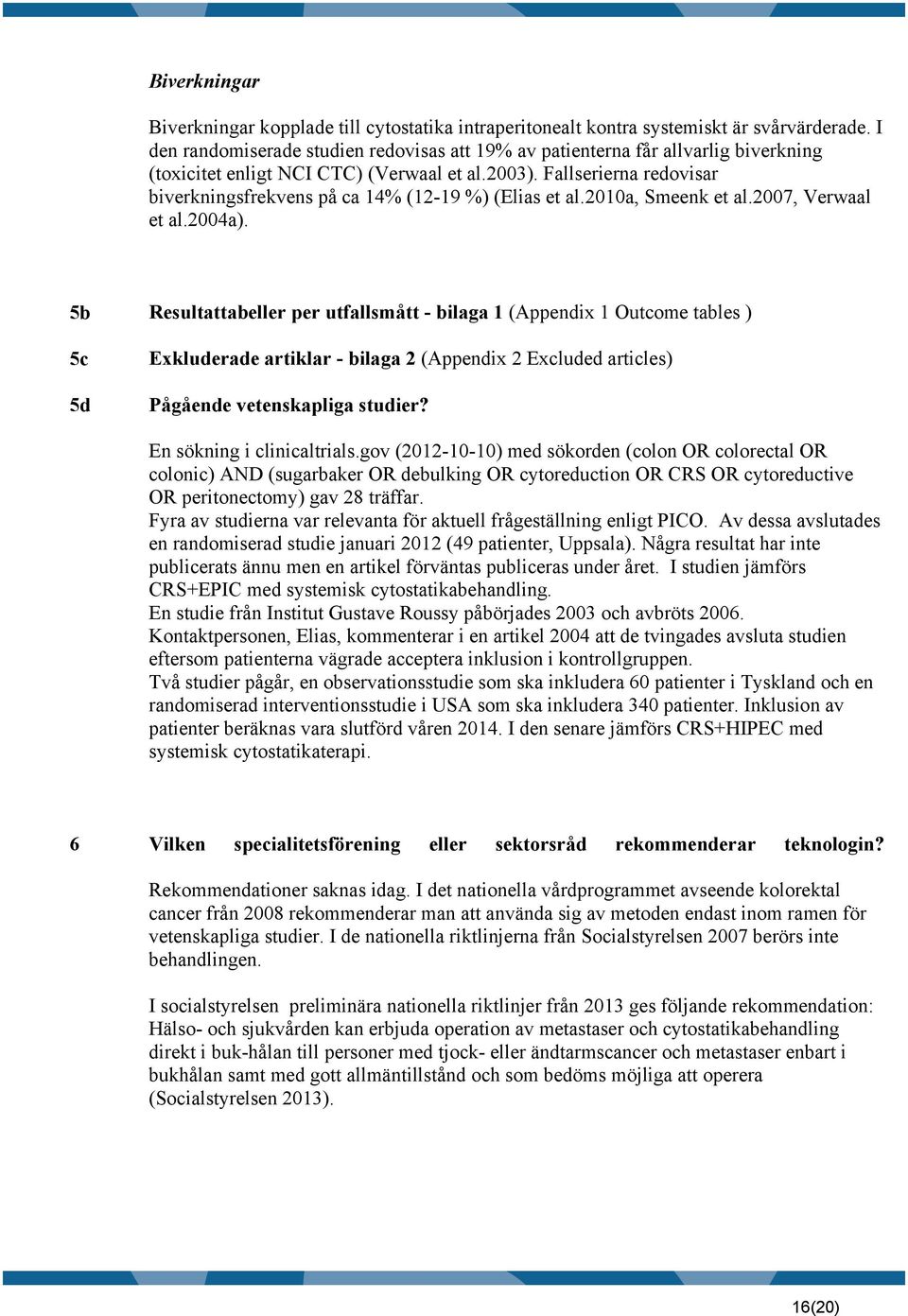 Biverkningar

Biverkningar kopplade till cytostatika intraperitonealt kontra systemiskt är svårvärderade. I den randomiserade studien redovisas att 19% av patienterna får allvarlig biverkning (toxicitet enligt NCI CTC) (Verwaal et al.2003). Fallserierna redovisar biverkningsfrekvens på ca 14% (12-19 %) (Elias et al.2010a, Smeenk et al.2007, Verwaal et al.2004a).

5b Resultattabeller per utfallsmått - bilaga 1 (Appendix 1 Outcome tables )

5c Exkluderade artiklar - bilaga 2 (Appendix 2 Excluded articles)

5d Pågående vetenskapliga studier?

En sökning i clinicaltrials.gov (2012-10-10) med sökorden (colon OR colorectal OR colonic) AND (sugarbaker OR debulking OR cytoreduction OR CRS OR cytoreductive OR peritonectomy) gav 28 träffar.
Fyra av studierna var relevanta för aktuell frågeställning enligt PICO. Av dessa avslutades en randomiserad studie januari 2012 (49 patienter, Uppsala). Några resultat har inte publicerats ännu men en artikel förväntas publiceras under året. I studien jämförs CRS+EPIC med systemisk cytostatikabehandling.
En studie från Institut Gustave Roussy påbörjades 2003 och avbröts 2006. Kontaktpersonen, Elias, kommenterar i en artikel 2004 att de tvingades avsluta studien eftersom patienterna vägrade acceptera inklusion i kontrollgruppen.
Två studier pågår, en observationsstudie som ska inkludera 60 patienter i Tyskland och en randomiserad interventionsstudie i USA som ska inkludera 340 patienter. Inklusion av patienter beräknas vara slutförd våren 2014. I den senare jämförs CRS+HIPEC med systemisk cytostatikaterapi.

6 Vilken specialitetsförening eller sektorsråd rekommenderar teknologin?

Rekommendationer saknas idag. I det nationella vårdprogrammet avseende kolorektal cancer från 2008 rekommenderar man att använda sig av metoden endast inom ramen för vetenskapliga studier. I de nationella riktlinjerna från Socialstyrelsen 2007 berörs inte behandlingen.

I socialstyrelsen preliminära nationella riktlinjer från 2013 ges följande rekommendation: Hälso- och sjukvården kan erbjuda operation av metastaser och cytostatikabehandling direkt i buk-hålan till personer med tjock- eller ändtarmscancer och metastaser enbart i bukhålan samt med gott allmäntillstånd och som bedöms möjliga att operera (Socialstyrelsen 2013).

16(20)